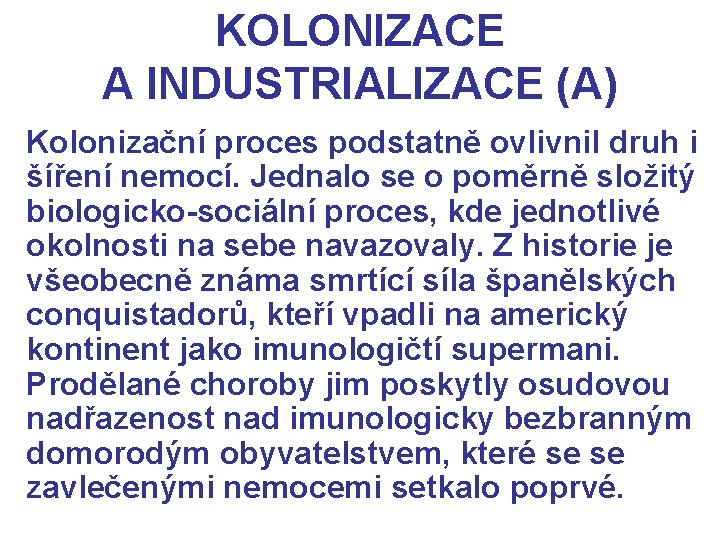 KOLONIZACE
A INDUSTRIALIZACE (A)

Kolonizační proces podstatně ovlivnil druh i šíření nemocí. Jednalo se o poměrně složitý biologicko-sociální proces, kde jednotlivé okolnosti na sebe navazovaly. Z historie je všeobecně známa smrtící síla španělských conquistadorů, kteří vpadli na americký kontinent jako imunologičtí supermani. Prodělané choroby jim poskytly osudovou nadřazenost nad imunologicky bezbranným domorodým obyvatelstvem, které se se zavlečenými nemocemi setkalo poprvé.